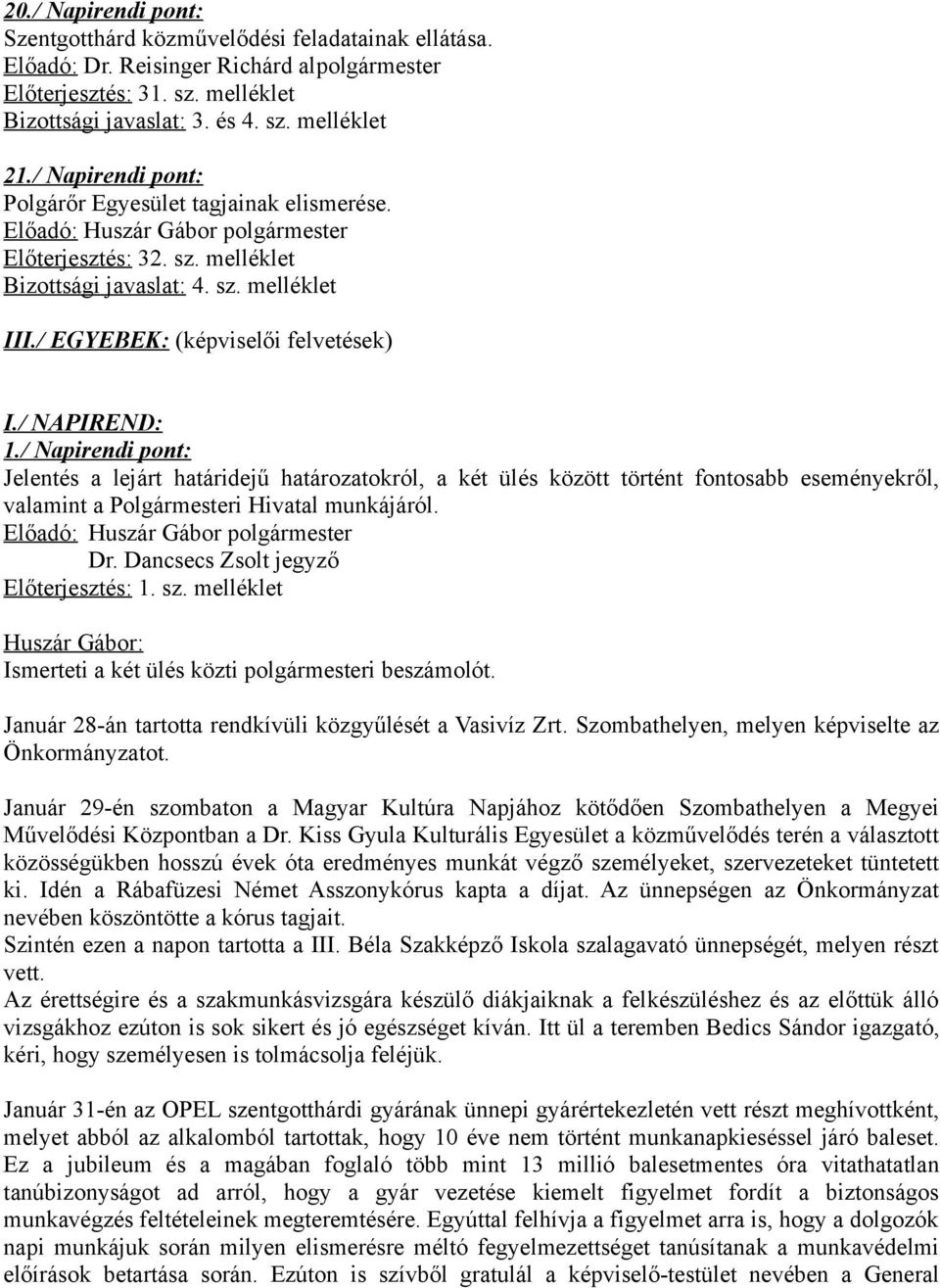 20./ Napirendi pont:
Szentgotthárd közművelődési feladatainak ellátása.
Előadó: Dr. Reisinger Richárd alpolgármester
Előterjesztés: 31. sz. melléklet
Bizottsági javaslat: 3. és 4. sz. melléklet

21./ Napirendi pont:
Polgárőr Egyesület tagjainak elismerése.
Előadó: Huszár Gábor polgármester
Előterjesztés: 32. sz. melléklet
Bizottsági javaslat: 4. sz. melléklet

III./ EGYEBEK: (képviselői felvetések)

I./ NAPIREND:
1./ Napirendi pont:
Jelentés a lejárt határidejű határozatokról, a két ülés között történt fontosabb eseményekről, valamint a Polgármesteri Hivatal munkájáról.
Előadó: Huszár Gábor polgármester
Dr. Dancsecs Zsolt jegyző
Előterjesztés: 1. sz. melléklet

Huszár Gábor:
Ismerteti a két ülés közti polgármesteri beszámolót.

Január 28-án tartotta rendkívüli közgyűlését a Vasivíz Zrt. Szombathelyen, melyen képviselte az Önkormányzatot.

Január 29-én szombaton a Magyar Kultúra Napjához kötődően Szombathelyen a Megyei Művelődési Központban a Dr. Kiss Gyula Kulturális Egyesület a közművelődés terén a választott közösségükben hosszú évek óta eredményes munkát végző személyeket, szervezeteket tüntetett ki. Idén a Rábafüzesi Német Asszonykórus kapta a díjat. Az ünnepségen az Önkormányzat nevében köszöntötte a kórus tagjait.
Szintén ezen a napon tartotta a III. Béla Szakképző Iskola szalagavató ünnepségét, melyen részt vett.
Az érettségire és a szakmunkásvizsgára készülő diákjaiknak a felkészüléshez és az előttük álló vizsgákhoz ezúton is sok sikert és jó egészséget kíván. Itt ül a teremben Bedics Sándor igazgató, kéri, hogy személyesen is tolmácsolja feléjük.

Január 31-én az OPEL szentgotthárdi gyárának ünnepi gyárértekezletén vett részt meghívottként, melyet abból az alkalomból tartottak, hogy 10 éve nem történt munkanapkieséssel járó baleset. Ez a jubileum és a magában foglaló több mint 13 millió balesetmentes óra vitathatatlan tanúbizonyságot ad arról, hogy a gyár vezetése kiemelt figyelmet fordít a biztonságos munkavégzés feltételeinek megteremtésére. Egyúttal felhívja a figyelmet arra is, hogy a dolgozók napi munkájuk során milyen elismerésre méltó fegyelmezettséget tanúsítanak a munkavédelmi előírások betartása során. Ezúton is szívből gratulál a képviselő-testület nevében a General